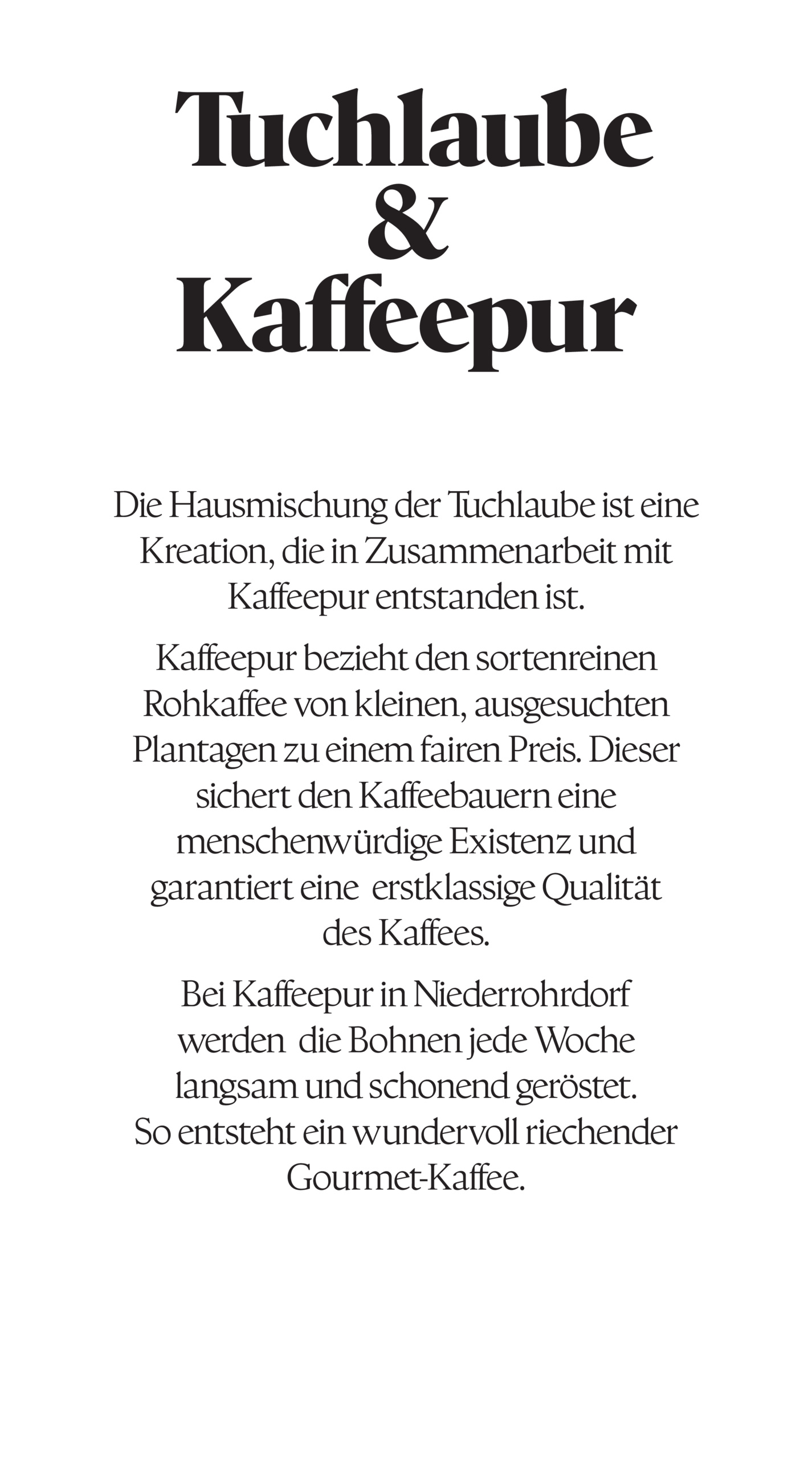 Tuchlaube
&
Kaffeepur

Die Hausmischung der Tuchlaube ist eine Kreation, die in Zusammenarbeit mit Kaffeepur entstanden ist.

Kaffeepur bezieht den sortenreinen Rohkaffee von kleinen, ausgesuchten Plantagen zu einem fairen Preis. Dieser sichert den Kaffeebauern eine menschenwürdige Existenz und garantiert eine erstklassige Qualität des Kaffees.

Bei Kaffeepur in Niederrohrdorf werden die Bohnen jede Woche langsam und schonend geröstet. So entsteht ein wundervoll riechender Gourmet-Kaffee.